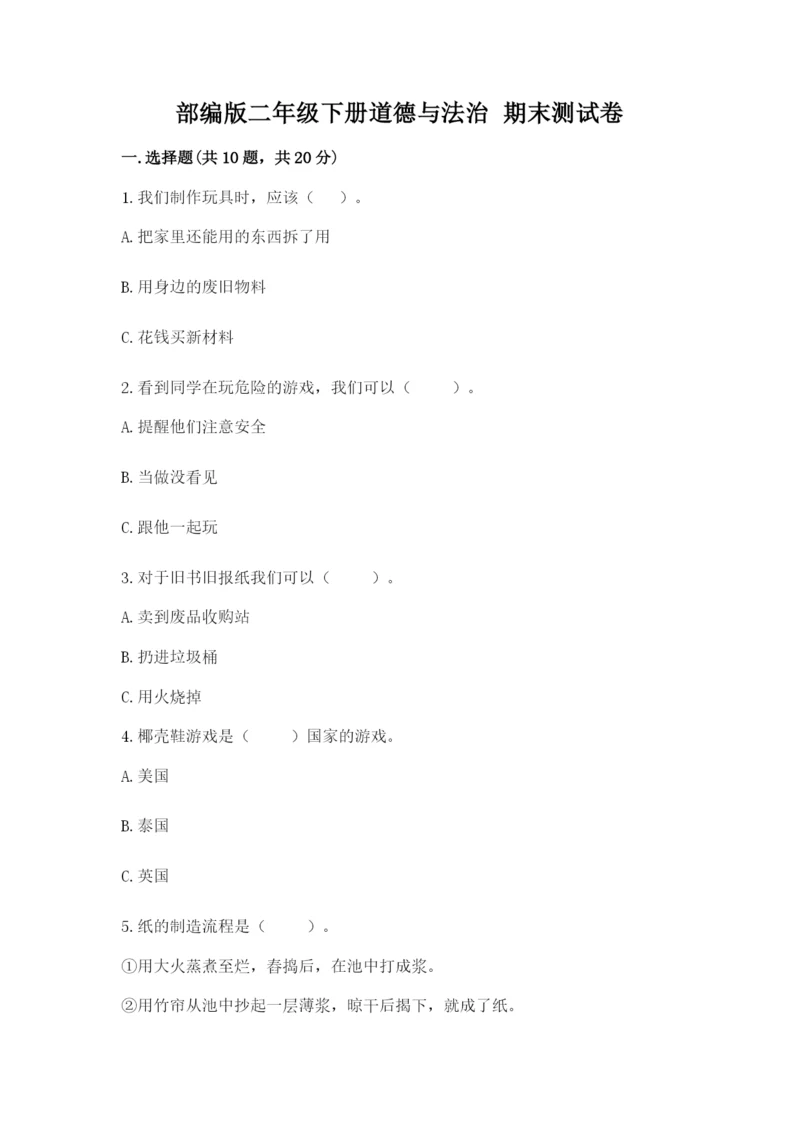 部编版二年级下册道德与法治 期末测试卷

一.选择题(共10题，共20分)

1.我们制作玩具时，应该（　）。

A.把家里还能用的东西拆了用

B.用身边的废旧物料

C.花钱买新材料

2.看到同学在玩危险的游戏，我们可以（　　）。

A.提醒他们注意安全

B.当做没看见

C.跟他一起玩

3.对于旧书旧报纸我们可以（　　）。

A.卖到废品收购站

B.扔进垃圾桶

C.用火烧掉

4.椰壳鞋游戏是（　　）国家的游戏。

A.美国

B.泰国

C.英国

5.纸的制造流程是（　　）。

①用大火蒸煮至烂，舂捣后，在池中打成浆。

②用竹帘从池中抄起一层薄浆，晾干后揭下，就成了纸。